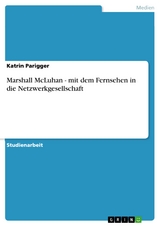 Medien

Katrin Parigger

Marshall McLuhan - mit dem Fernsehen in die Netzwerkgesellschaft

Studienarbeit

GRIN